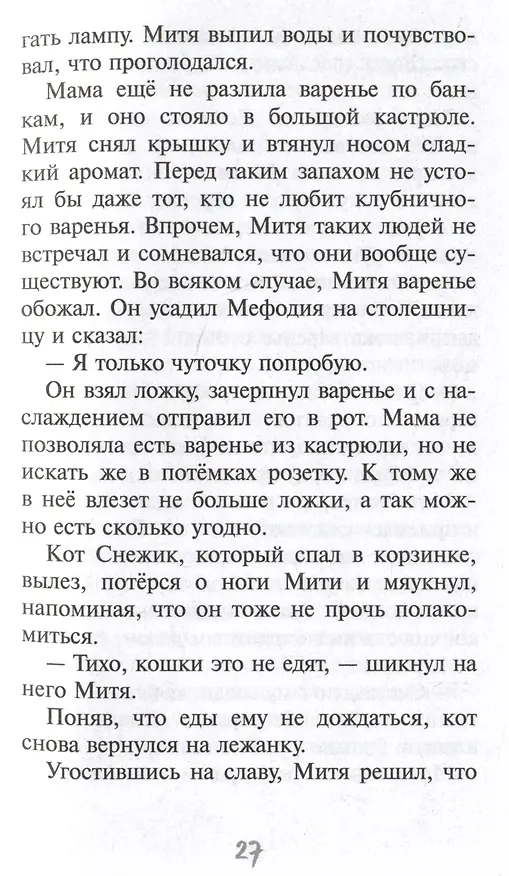 гать лампу. Митя выпил воды и почувствовал, что проголодался.

Мама ещё не разлила варенье по банкам, и оно стояло в большой кастрюле. Митя снял крышку и втянул носом сладкий аромат. Перед таким запахом не устоял бы даже тот, кто не любит клубничного варенья. Впрочем, Митя таких людей не встречал и сомневался, что они вообще существуют. Во всяком случае, Митя варенье обожал. Он усадил Мефодия на столешницу и сказал:

— Я только чуточку попробую.

Он взял ложку, зачерпнул варенье и с наслаждением отправил его в рот. Мама не позволяла есть варенье из кастрюли, но не искать же в потёмках розетку. К тому же в неё влезет не больше ложки, а так можно есть сколько угодно.

Кот Снежик, который спал в корзинке, вылез, потёрся о ноги Мити и мяукнул, напоминая, что он тоже не прочь полакомиться.

— Тихо, кошки это не едят, — шикнул на него Митя.

Поняв, что еды ему не дождаться, кот снова вернулся на лежанку.

Угостившись на славу, Митя решил, что

27